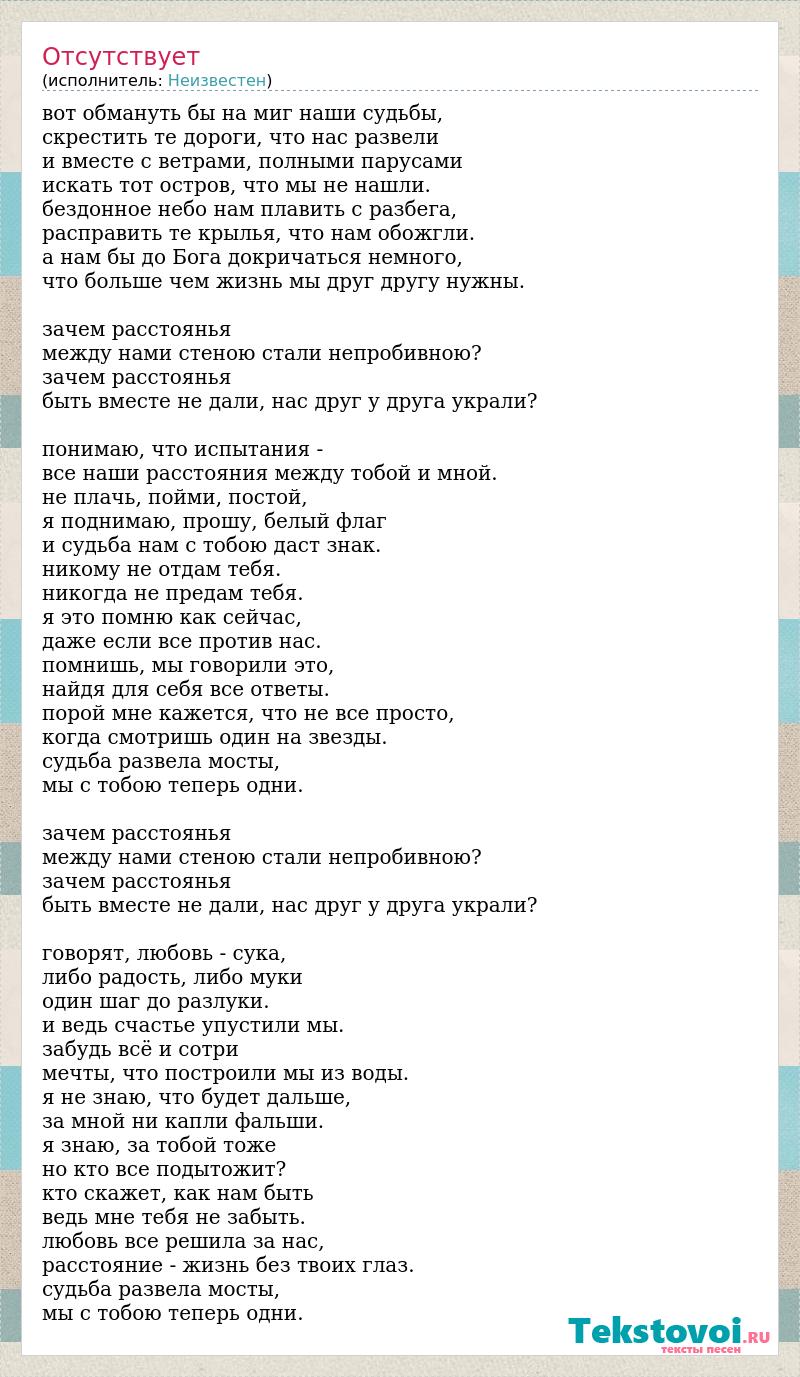 Отсутствует
(исполнитель: Неизвестен)

вот обмануть бы на миг наши судьбы,
скрестить те дороги, что нас развели
и вместе с ветрами, полными парусами
искать тот остров, что мы не нашли.
бездонное небо нам плавить с разбега,
расправить те крылья, что нам обожгли.
а нам бы до Бога докричаться немного,
что больше чем жизнь мы друг другу нужны.

зачем расстоянья
между нами стеною стали непробивною?
зачем расстоянья
быть вместе не дали, нас друг у друга украли?

понимаю, что испытания -
все наши расстояния между тобой и мной.
не плачь, пойми, постой,
я поднимаю, прошу, белый флаг
и судьба нам с тобою даст знак.
никому не отдам тебя.
никогда не предам тебя.
я это помню как сейчас,
даже если все против нас.
помнишь, мы говорили это,
найдя для себя все ответы.
порой мне кажется, что не все просто,
когда смотришь один на звезды.
судьба развела мосты,
мы с тобою теперь одни.

зачем расстоянья
между нами стеною стали непробивною?
зачем расстоянья
быть вместе не дали, нас друг у друга украли?

говорят, любовь - сука,
либо радость, либо муки
один шаг до разлуки.
и ведь счастье упустили мы.
забудь всё и сотри
мечты, что построили мы из воды.
я не знаю, что будет дальше,
за мной ни капли фальши.
я знаю, за тобой тоже
но кто все подытожит?
кто скажет, как нам быть
ведь мне тебя не забыть.
любовь все решила за нас,
расстояние - жизнь без твоих глаз.
судьба развела мосты,
мы с тобою теперь одни.

Tekstovoi.RU
тексты песен